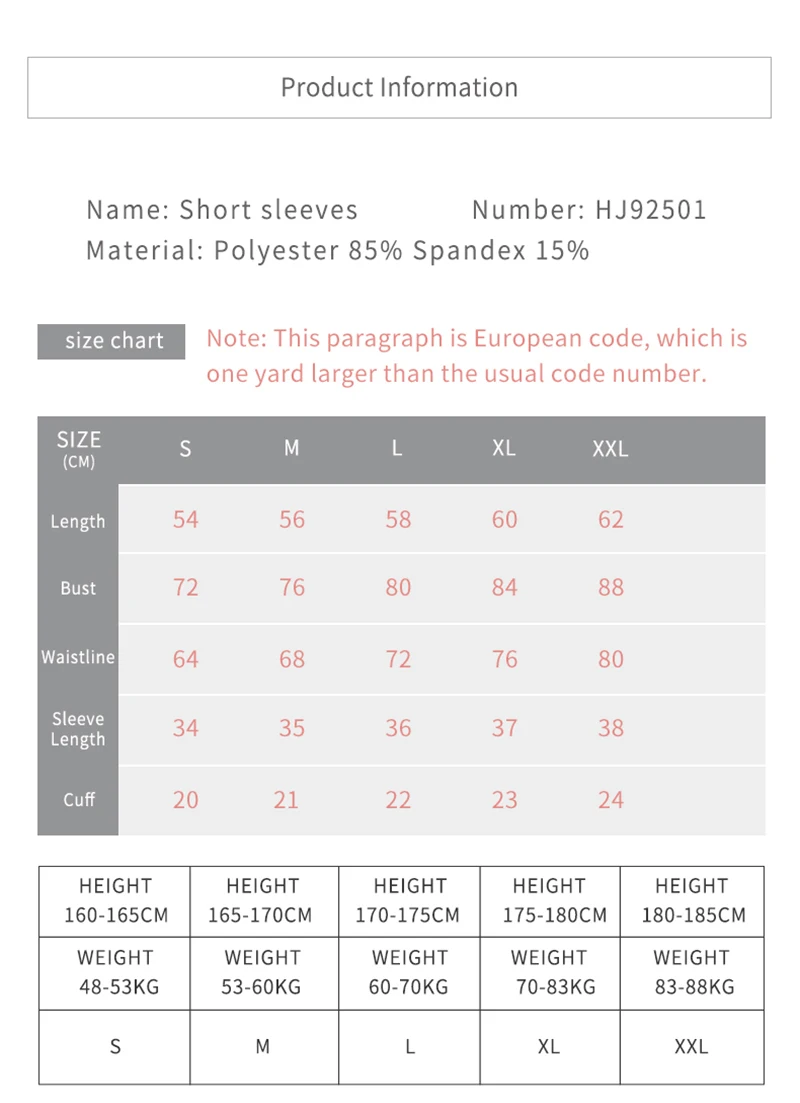 Product Information

Name: Short sleeves Number: HJ92501
Material: Polyester 85% Spandex 15%

size chart

Note: This paragraph is European code, which is one yard larger than the usual code number.

| SIZE (CM) | S | M | L | XL | XXL |
|---|---|---|---|---|---|
| Length | 54 | 56 | 58 | 60 | 62 |
| Bust | 72 | 76 | 80 | 84 | 88 |
| Waistline | 64 | 68 | 72 | 76 | 80 |
| Sleeve Length | 34 | 35 | 36 | 37 | 38 |
| Cuff | 20 | 21 | 22 | 23 | 24 |

| HEIGHT 160-165CM | HEIGHT 165-170CM | HEIGHT 170-175CM | HEIGHT 175-180CM | HEIGHT 180-185CM |
|---|---|---|---|---|
| WEIGHT 48-53KG | WEIGHT 53-60KG | WEIGHT 60-70KG | WEIGHT 70-83KG | WEIGHT 83-88KG |
| S | M | L | XL | XXL |